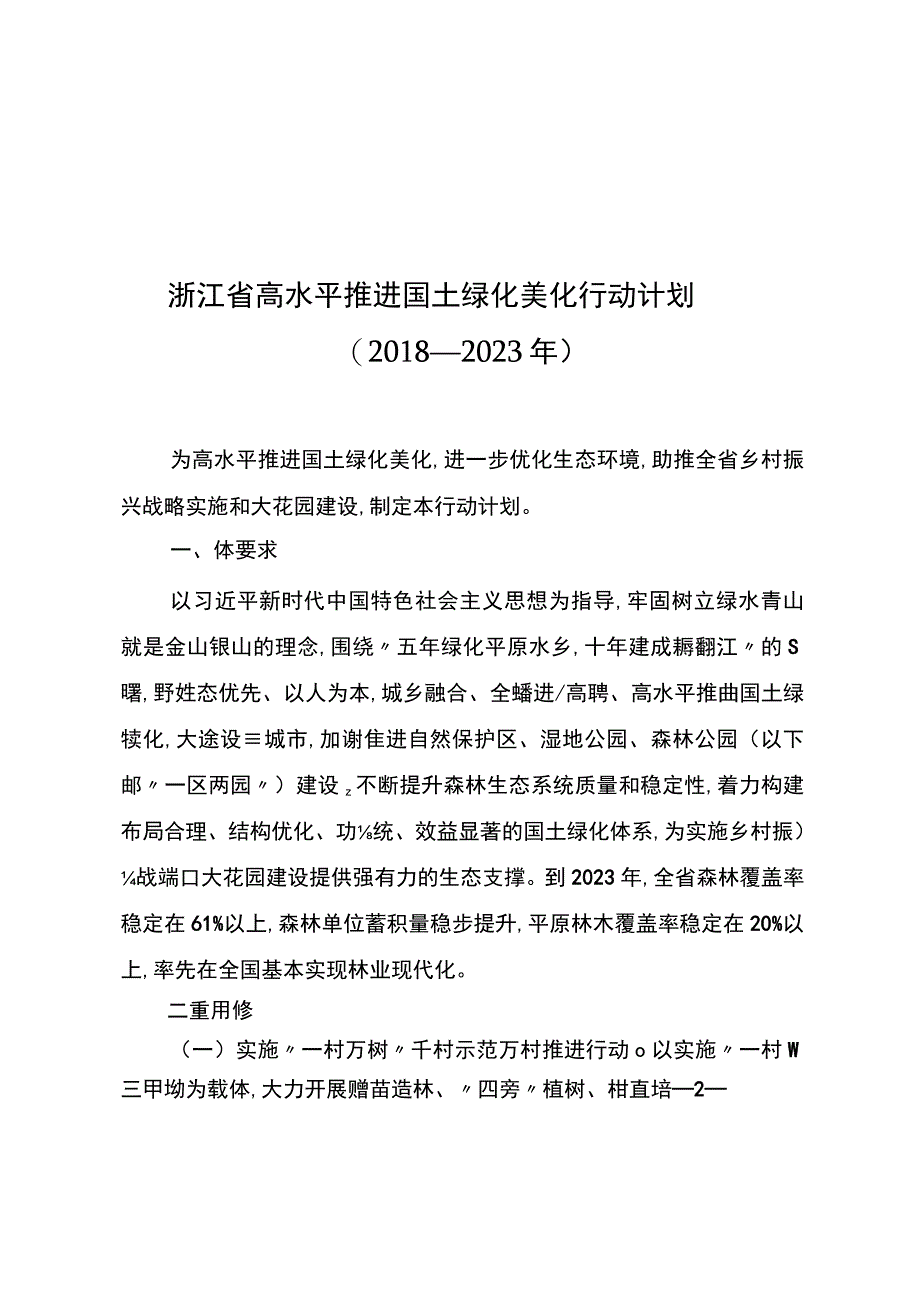 浙江省高水平推进国土绿化美化行动计划

（2018—2023年）

为高水平推进国土绿化美化，进一步优化生态环境，助推全省乡村振兴战略实施和大花园建设，制定本行动计划。

一、体要求

以习近平新时代中国特色社会主义思想为指导，牢固树立绿水青山就是金山银山的理念，围绕〃五年绿化平原水乡，十年建成耨翻江〃的S曙，野姓态优先、以人为本，城乡融合、全蟠进/高聘、高水平推曲国土绿犊化，大途设≡城市，加谢隹进自然保护区、湿地公园、森林公园（以下邮〃一区两园〃）建设z不断提升森林生态系统质量和稳定性，着力构建布局合理、结构优化、功¼统、效益显著的国土绿化体系，为实施乡村振）¼战端口大花园建设提供强有力的生态支撑。到2023年，全省森林覆盖率稳定在61%以上，森林单位蓄积量稳步提升，平原林木覆盖率稳定在20%以上，率先在全国基本实现林业现代化。

二重用修

（一）实施〃一村万树〃千村示范万村推进行动o以实施〃一村W三甲坳为载体，大力开展赠苗造林、〃四旁〃植树、柑直培—2—